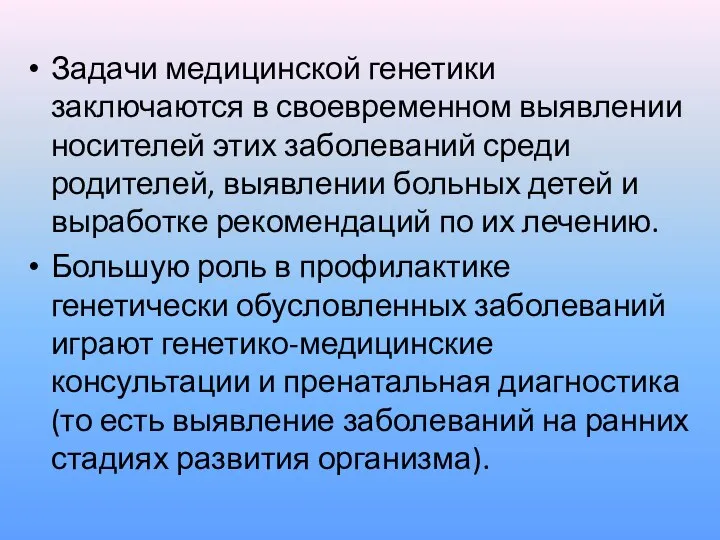 • Задачи медицинской генетики заключаются в своевременном выявлении носителей этих заболеваний среди родителей, выявлении больных детей и выработке рекомендаций по их лечению.

• Большую роль в профилактике генетически обусловленных заболеваний играют генетико-медицинские консультации и пренатальная диагностика (то есть выявление заболеваний на ранних стадиях развития организма).